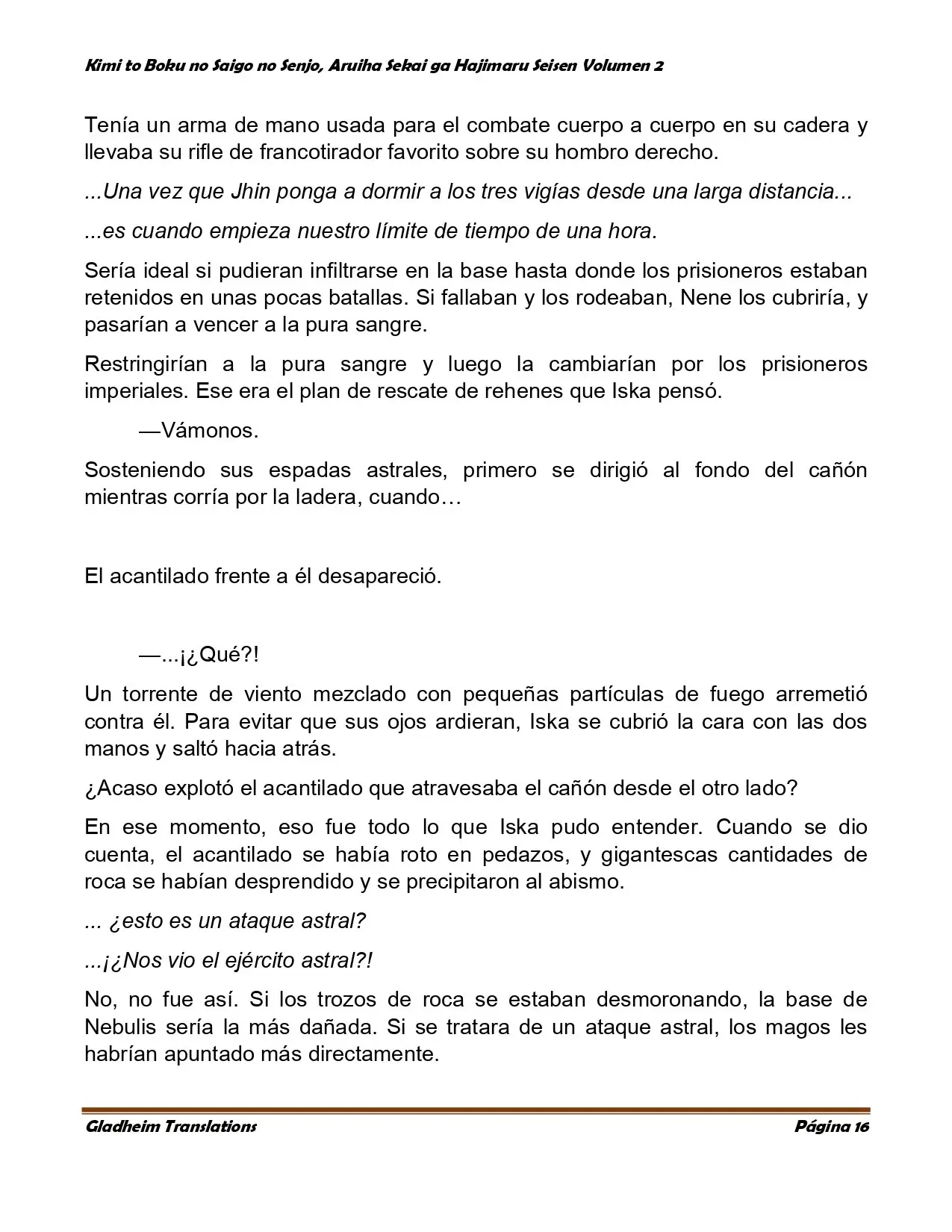 Kimi to Boku no Saigo no Senjo, Aruiha Sekai ga Hajimaru Seisen Volumen 2

Tenía un arma de mano usada para el combate cuerpo a cuerpo en su cadera y llevaba su rifle de francotirador favorito sobre su hombro derecho.

...Una vez que Jhin ponga a dormir a los tres vigías desde una larga distancia...

...es cuando empieza nuestro límite de tiempo de una hora.

Sería ideal si pudieran infiltrarse en la base hasta donde los prisioneros estaban retenidos en unas pocas batallas. Si fallaban y los rodeaban, Nene los cubriría, y pasarían a vencer a la pura sangre.

Restringirían a la pura sangre y luego la cambiarían por los prisioneros imperiales. Ese era el plan de rescate de rehenes que Iska pensó.

—Vámonos.

Sosteniendo sus espadas astrales, primero se dirigió al fondo del cañón mientras corría por la ladera, cuando…

El acantilado frente a él desapareció.

—...¡¿Qué?!

Un torrente de viento mezclado con pequeñas partículas de fuego arremetió contra él. Para evitar que sus ojos ardieran, Iska se cubrió la cara con las dos manos y saltó hacia atrás.

¿Acaso explotó el acantilado que atravesaba el cañón desde el otro lado?

En ese momento, eso fue todo lo que Iska pudo entender. Cuando se dio cuenta, el acantilado se había roto en pedazos, y gigantescas cantidades de roca se habían desprendido y se precipitaron al abismo.

... ¿esto es un ataque astral?

...¡¿Nos vio el ejército astral?!

No, no fue así. Si los trozos de roca se estaban desmoronando, la base de Nebulis sería la más dañada. Si se tratara de un ataque astral, los magos les habrían apuntado más directamente.

Gladheim Translations Página 16